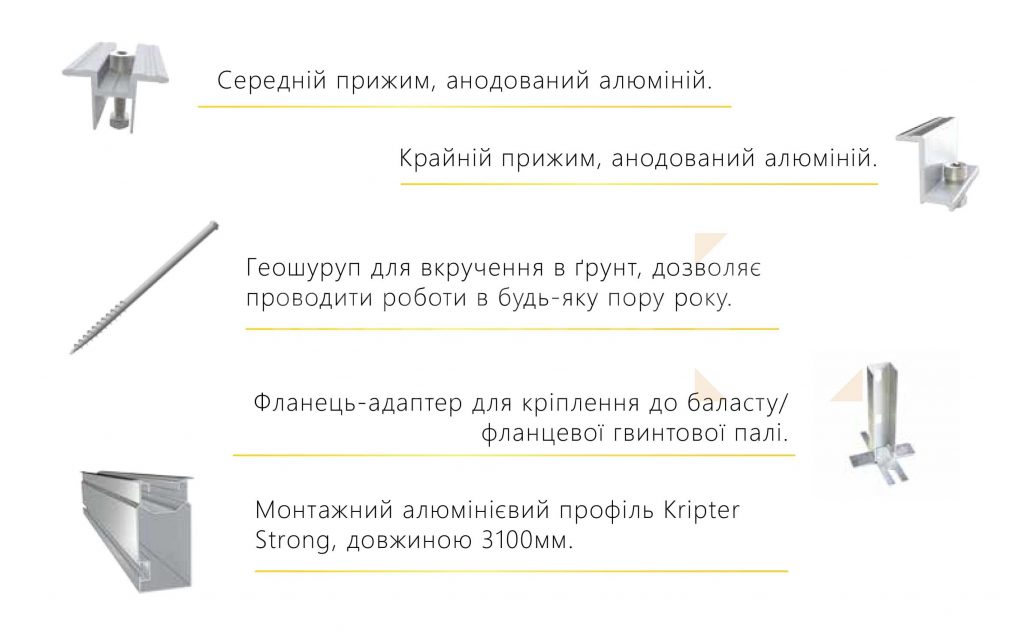 Середній прижим, анодований алюміній.

Крайній прижим, анодований алюміній.

Геошуруп для вкручення в ґрунт, дозволяє проводити роботи в будь-яку пору року.

Фланець-адаптер для кріплення до баласту/ фланцевої гвинтової палі.

Монтажний алюмінієвий профіль Kripter Strong, довжиною 3100мм.